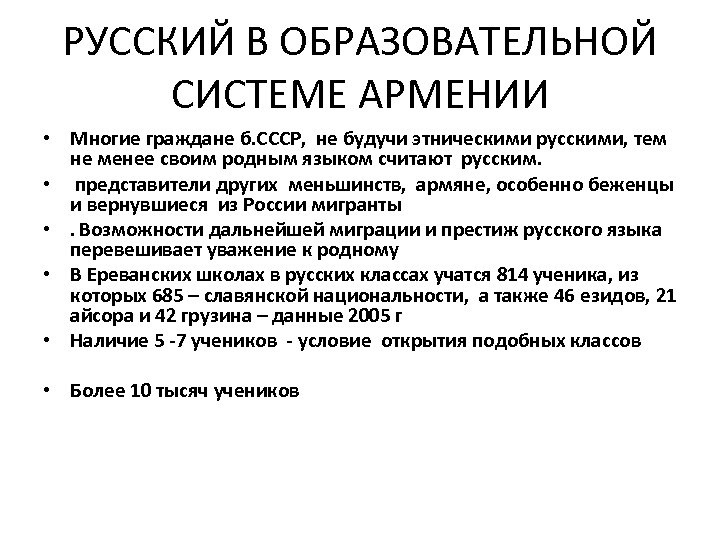 РУССКИЙ В ОБРАЗОВАТЕЛЬНОЙ СИСТЕМЕ АРМЕНИИ

• Многие граждане б.СССР, не будучи этническими русскими, тем не менее своим родным языком считают русским.

• представители других меньшинств, армяне, особенно беженцы и вернувшиеся из России мигранты

• . Возможности дальнейшей миграции и престиж русского языка перевешивает уважение к родному

• В Ереванских школах в русских классах учатся 814 ученика, из которых 685 – славянской национальности, а также 46 езидов, 21 айсора и 42 грузина – данные 2005 г

• Наличие 5 -7 учеников - условие открытия подобных классов

• Более 10 тысяч учеников